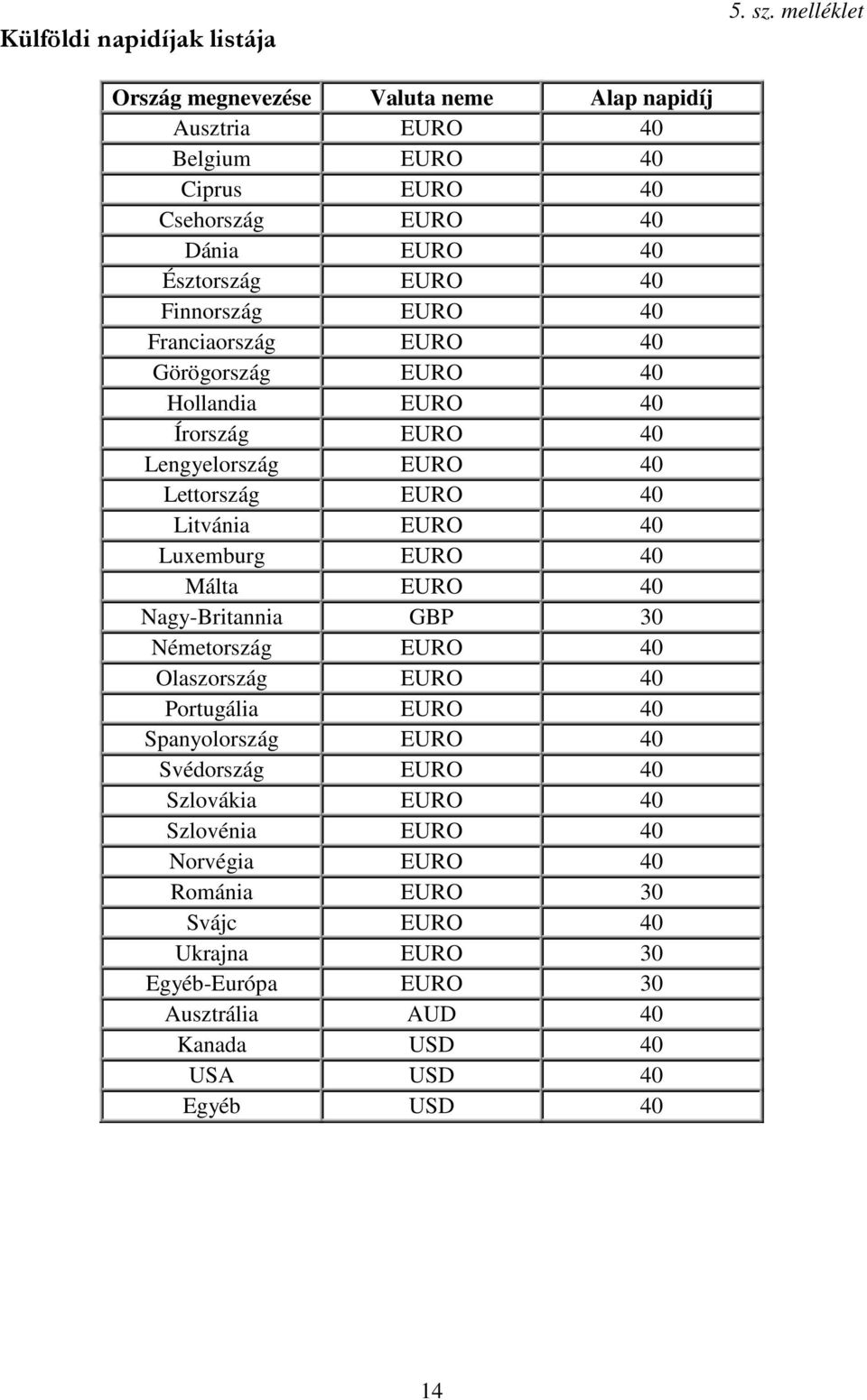 5. sz. melléklet

Külföldi napidíjak listája

| Ország megnevezése | Valuta neme | Alap napidíj |
|---|---|---|
| Ausztria | EURO | 40 |
| Belgium | EURO | 40 |
| Ciprus | EURO | 40 |
| Csehország | EURO | 40 |
| Dánia | EURO | 40 |
| Észtország | EURO | 40 |
| Finnország | EURO | 40 |
| Franciaország | EURO | 40 |
| Görögország | EURO | 40 |
| Hollandia | EURO | 40 |
| Írország | EURO | 40 |
| Lengyelország | EURO | 40 |
| Lettország | EURO | 40 |
| Litvánia | EURO | 40 |
| Luxemburg | EURO | 40 |
| Málta | EURO | 40 |
| Nagy-Britannia | GBP | 30 |
| Németország | EURO | 40 |
| Olaszország | EURO | 40 |
| Portugália | EURO | 40 |
| Spanyolország | EURO | 40 |
| Svédország | EURO | 40 |
| Szlovákia | EURO | 40 |
| Szlovénia | EURO | 40 |
| Norvégia | EURO | 40 |
| Románia | EURO | 30 |
| Svájc | EURO | 40 |
| Ukrajna | EURO | 30 |
| Egyéb-Európa | EURO | 30 |
| Ausztrália | AUD | 40 |
| Kanada | USD | 40 |
| USA | USD | 40 |
| Egyéb | USD | 40 |

14